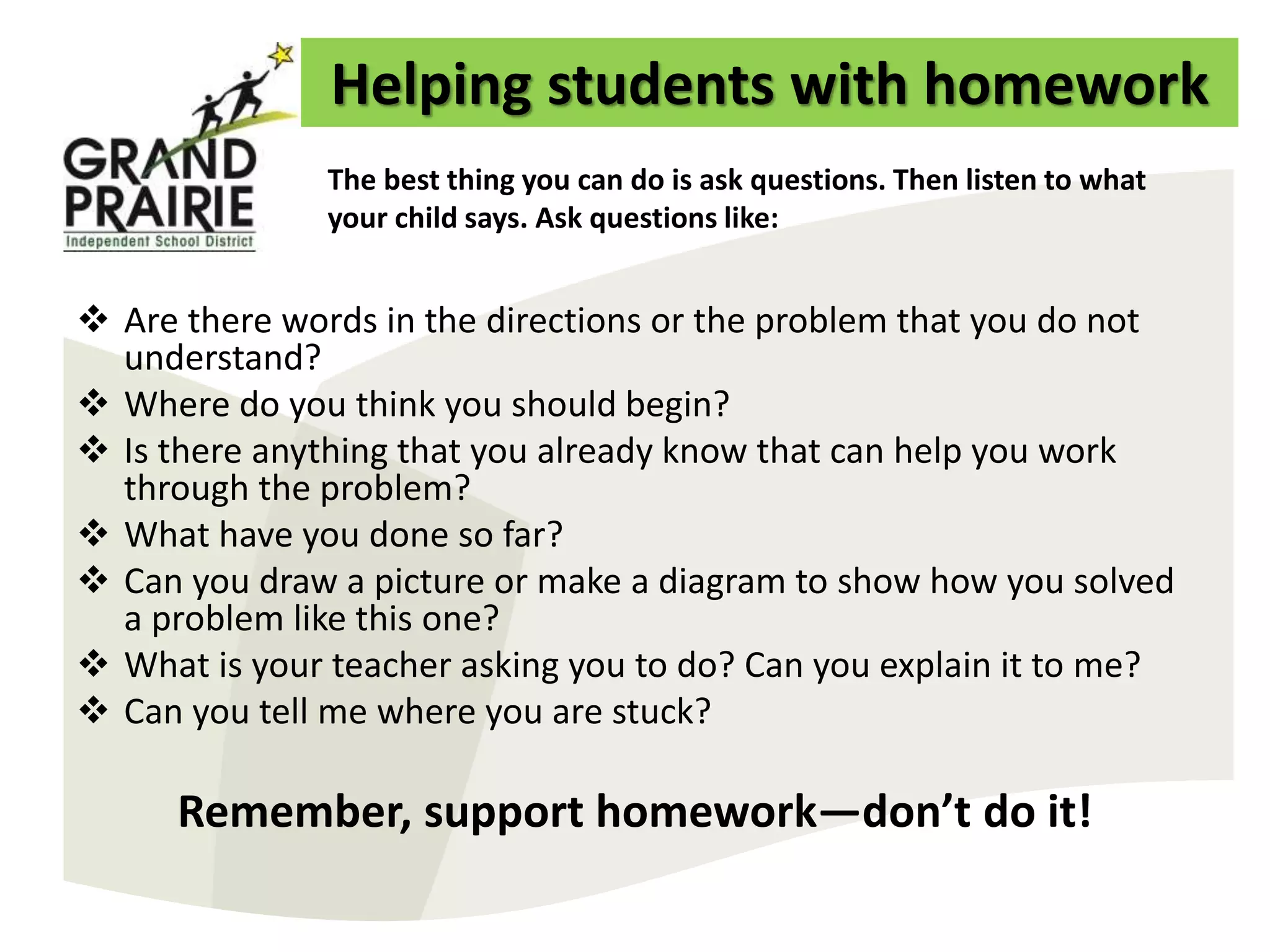 GRAND PRAIRIE
Independent School District

Helping students with homework

The best thing you can do is ask questions. Then listen to what your child says. Ask questions like:

❖ Are there words in the directions or the problem that you do not understand?
❖ Where do you think you should begin?
❖ Is there anything that you already know that can help you work through the problem?
❖ What have you done so far?
❖ Can you draw a picture or make a diagram to show how you solved a problem like this one?
❖ What is your teacher asking you to do? Can you explain it to me?
❖ Can you tell me where you are stuck?

Remember, support homework—don’t do it!